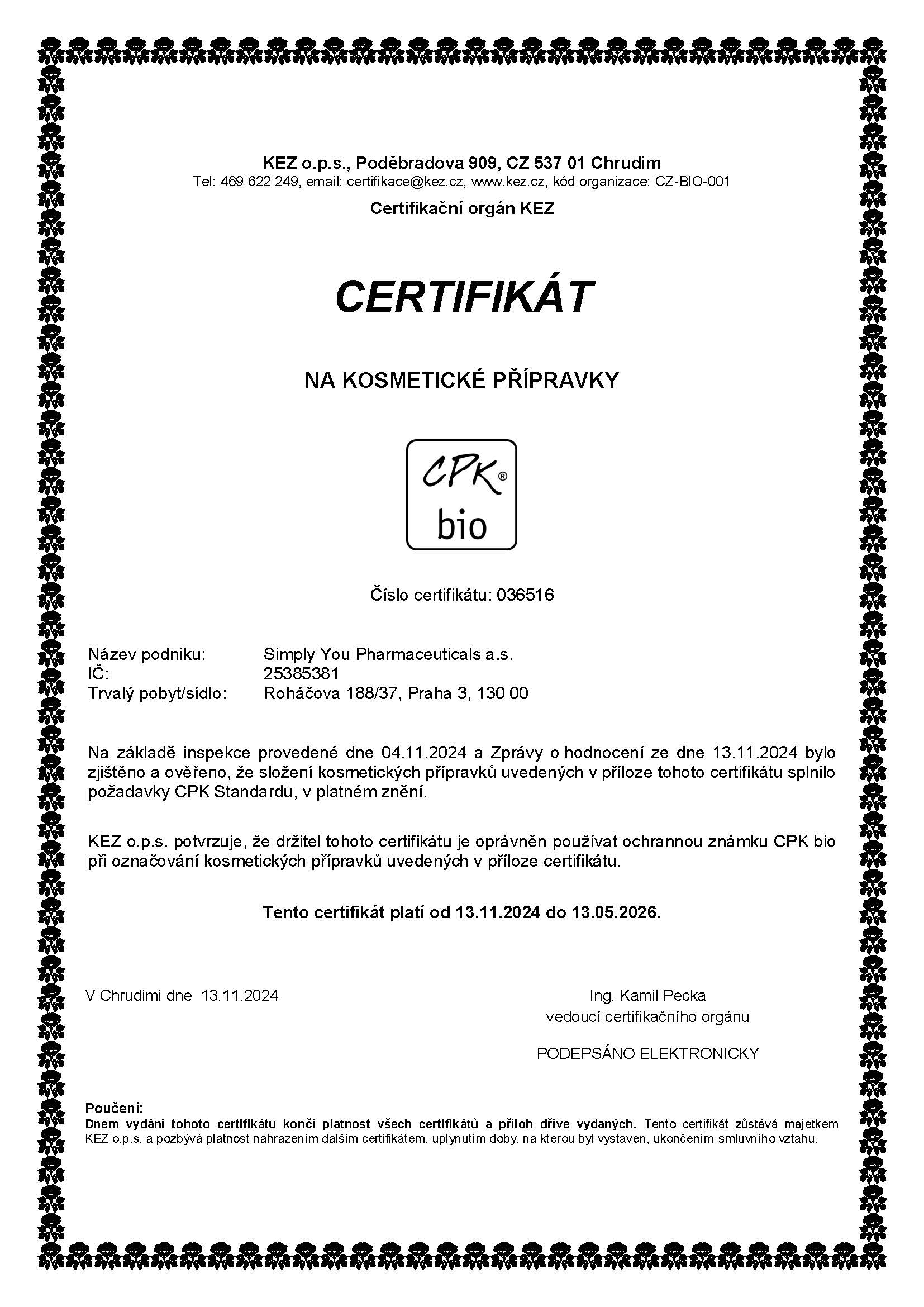 KEZ o.p.s., Poděbradova 909, CZ 537 01 Chrudim
Tel: 469 622 249, email: certifikace@kez.cz, www.kez.cz, kód organizace: CZ-BIO-001
Certifikační orgán KEZ

CERTIFIKÁT

NA KOSMETICKÉ PŘÍPRAVKY

CPK®
bio

Číslo certifikátu: 036516

Název podniku: Simply You Pharmaceuticals a.s.
IČ: 25385381
Trvalý pobyt/sídlo: Roháčova 188/37, Praha 3, 130 00

Na základě inspekce provedené dne 04.11.2024 a Zprávy o hodnocení ze dne 13.11.2024 bylo zjištěno a ověřeno, že složení kosmetických přípravků uvedených v příloze tohoto certifikátu splnilo požadavky CPK Standardů, v platném znění.

KEZ o.p.s. potvrzuje, že držitel tohoto certifikátu je oprávněn používat ochrannou známku CPK bio při označování kosmetických přípravků uvedených v příloze certifikátu.

Tento certifikát platí od 13.11.2024 do 13.05.2026.

V Chrudimi dne 13.11.2024

Ing. Kamil Pecka
vedoucí certifikačního orgánu

PODEPSÁNO ELEKTRONICKY

Poučení:
Dnem vydání tohoto certifikátu končí platnost všech certifikátů a příloh dříve vydaných. Tento certifikát zůstává majetkem KEZ o.p.s. a pozbývá platnost nahrazením dalším certifikátem, uplynutím doby, na kterou byl vystaven, ukončením smluvního vztahu.